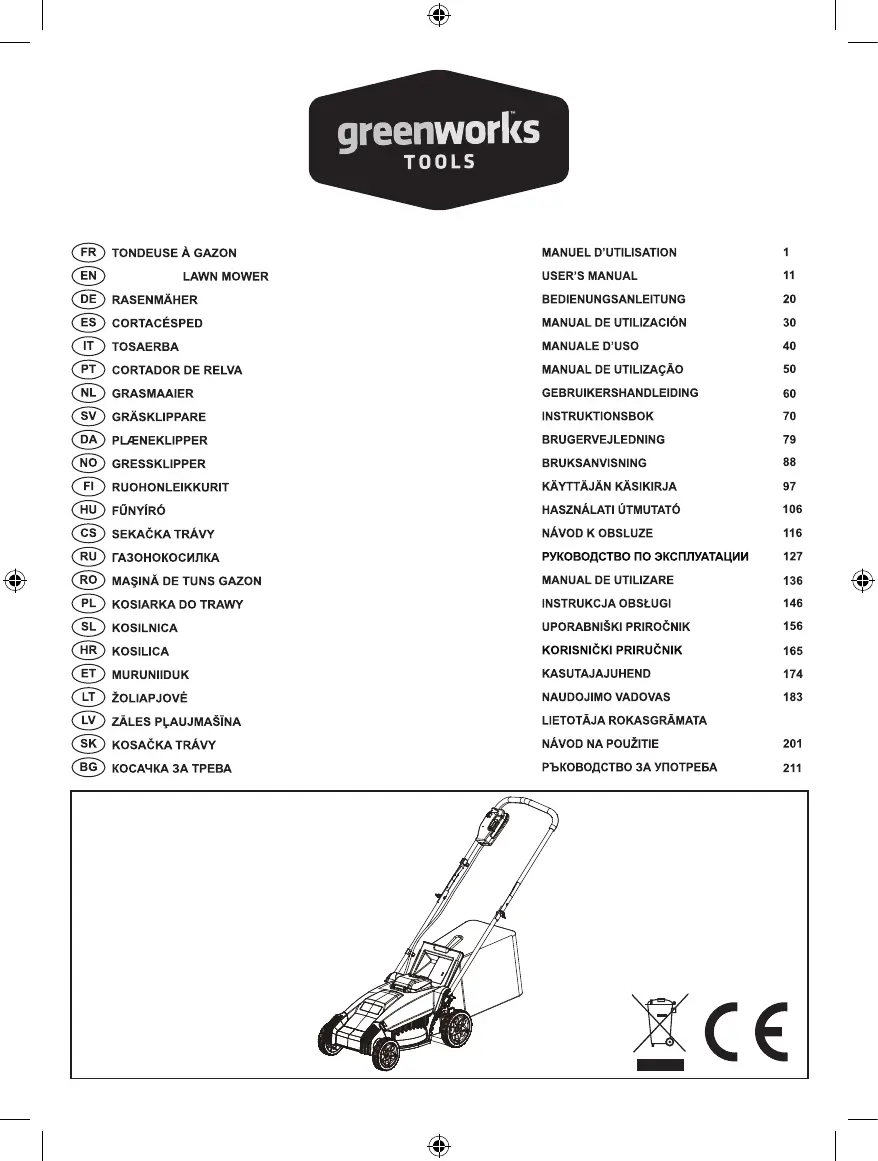 greenworks
TOOLS

| | | | |
|---|---|---|---|
| FR | TONDEUSE À GAZON | MANUEL D'UTILISATION | 1 |
| EN | LAWN MOWER | USER'S MANUAL | 11 |
| DE | RASENMÄHER | BEDIENUNGSANLEITUNG | 20 |
| ES | CORTACÉSPED | MANUAL DE UTILIZACIÓN | 30 |
| IT | TOSAERBA | MANUALE D'USO | 40 |
| PT | CORTADOR DE RELVA | MANUAL DE UTILIZAÇÃO | 50 |
| NL | GRASMAAIER | GEBRUIKERSHANDLEIDING | 60 |
| SV | GRÄSKLIPPARE | INSTRUKTIONSBOK | 70 |
| DA | PLÆNEKLIPPER | BRUGERVEJLEDNING | 79 |
| NO | GRESSKLIPPER | BRUKSANVISNING | 88 |
| FI | RUOHONLEIKKURIT | KÄYTTÄJÄN KÄSIKIRJA | 97 |
| HU | FŰNYÍRÓ | HASZNÁLATI ÚTMUTATÓ | 106 |
| CS | SEKAČKA TRÁVY | NÁVOD K OBSLUZE | 116 |
| RU | ГАЗОНОКОСИЛКА | РУКОВОДСТВО ПО ЭКСПЛУАТАЦИИ | 127 |
| RO | MAŞINĂ DE TUNS GAZON | MANUAL DE UTILIZARE | 136 |
| PL | KOSIARKA DO TRAWY | INSTRUKCJA OBSŁUGI | 146 |
| SL | KOSILNICA | UPORABNIŠKI PRIROČNIK | 156 |
| HR | KOSILICA | KORISNIČKI PRIRUČNIK | 165 |
| ET | MURUNIIDUK | KASUTAJAJUHEND | 174 |
| LT | ŽOLIAPJOVĖ | NAUDOJIMO VADOVAS | 183 |
| LV | ZĀLES PĻAUJMAŠĪNA | LIETOTĀJA ROKASGRĀMATA | |
| SK | KOSAČKA TRÁVY | NÁVOD NA POUŽITIE | 201 |
| BG | КОСАЧКА ЗА ТРЕВА | РЪКОВОДСТВО ЗА УПОТРЕБА | 211 |

CE